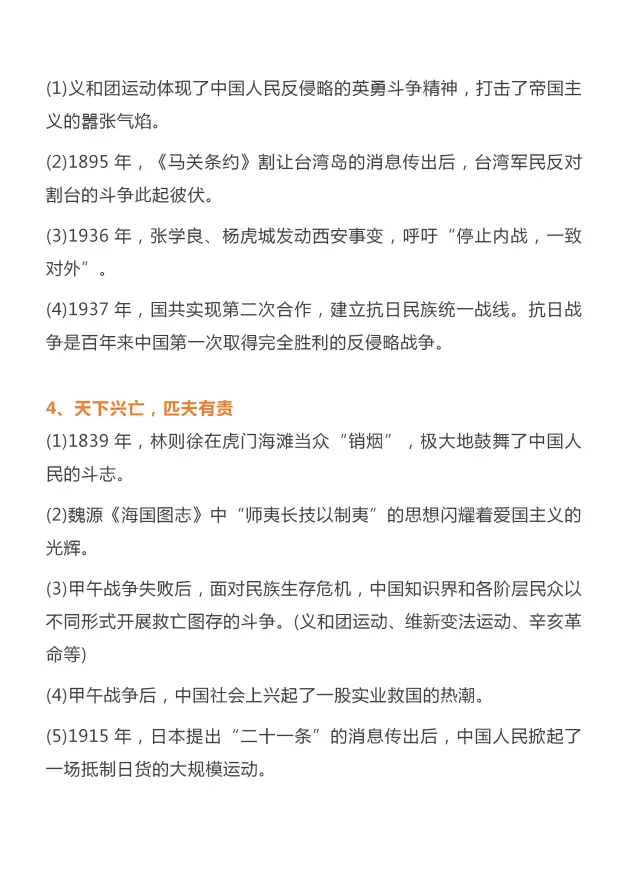 (1)义和团运动体现了中国人民反侵略的英勇斗争精神，打击了帝国主义的嚣张气焰。

(2)1895 年，《马关条约》割让台湾岛的消息传出后，台湾军民反对割台的斗争此起彼伏。

(3)1936 年，张学良、杨虎城发动西安事变，呼吁“停止内战，一致对外”。

(4)1937 年，国共实现第二次合作，建立抗日民族统一战线。抗日战争是百年来中国第一次取得完全胜利的反侵略战争。

4、天下兴亡，匹夫有责

(1)1839 年，林则徐在虎门海滩当众“销烟”，极大地鼓舞了中国人民的斗志。

(2)魏源《海国图志》中“师夷长技以制夷”的思想闪耀着爱国主义的光辉。

(3)甲午战争失败后，面对民族生存危机，中国知识界和各阶层民众以不同形式开展救亡图存的斗争。(义和团运动、维新变法运动、辛亥革命等)

(4)甲午战争后，中国社会上兴起了一股实业救国的热潮。

(5)1915 年，日本提出“二十一条”的消息传出后，中国人民掀起了一场抵制日货的大规模运动。